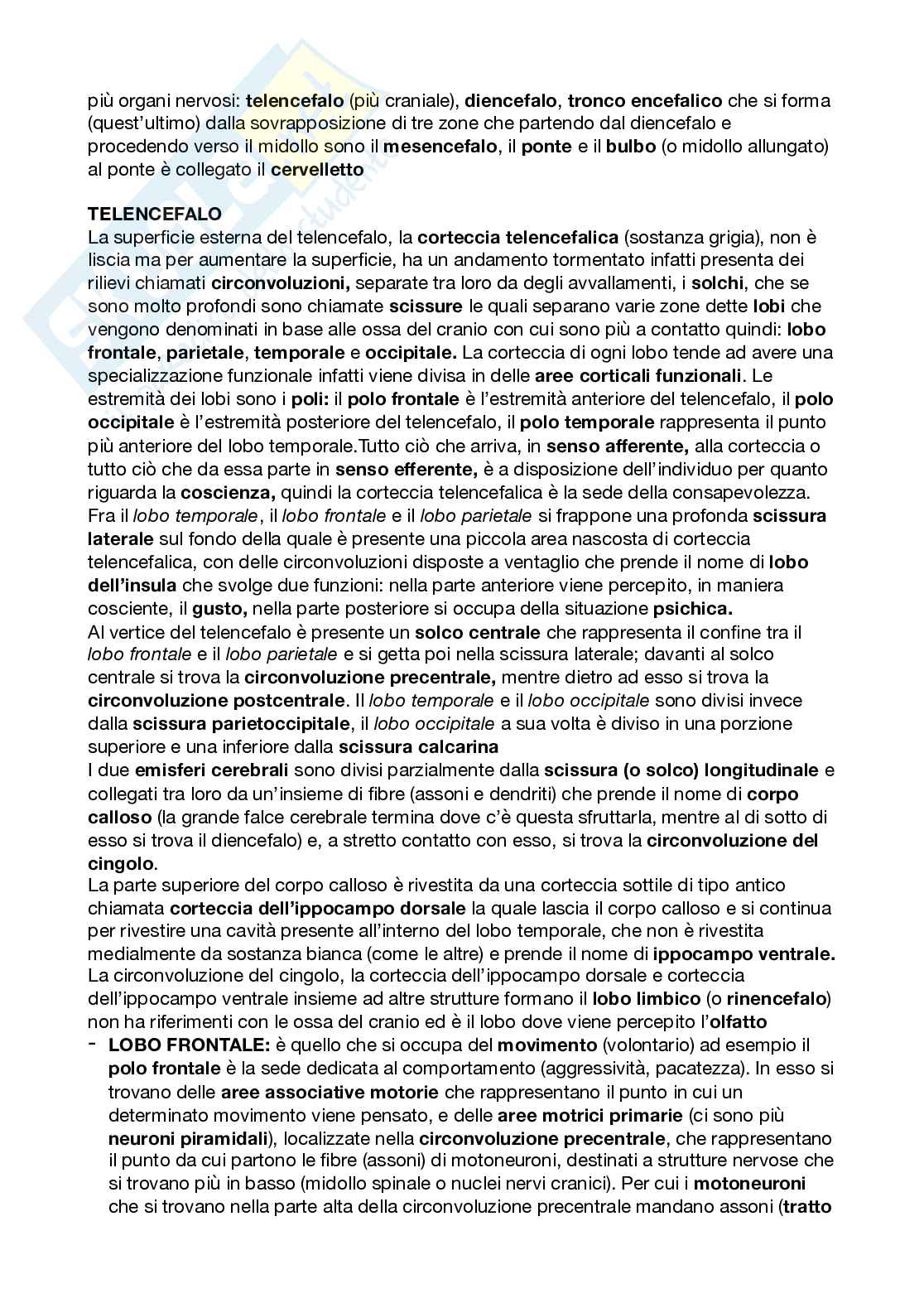 più organi nervosi: telencefalo (più craniale), diencefalo, tronco encefalico che si forma (quest'ultimo) dalla sovrapposizione di tre zone che partendo dal diencefalo e procedendo verso il midollo sono il mesencefalo, il ponte e il bulbo (o midollo allungato) al ponte è collegato il cervelletto

TELENCEFALO
La superficie esterna del telencefalo, la corteccia telencefalica (sostanza grigia), non è liscia ma per aumentare la superficie, ha un andamento tormentato infatti presenta dei rilievi chiamati circonvoluzioni, separate tra loro da degli avvallamenti, i solchi, che se sono molto profondi sono chiamate scissure le quali separano varie zone dette lobi che vengono denominati in base alle ossa del cranio con cui sono più a contatto quindi: lobo frontale, parietale, temporale e occipitale. La corteccia di ogni lobo tende ad avere una specializzazione funzionale infatti viene divisa in delle aree corticali funzionali. Le estremità dei lobi sono i poli: il polo frontale è l'estremità anteriore del telencefalo, il polo occipitale è l'estremità posteriore del telencefalo, il polo temporale rappresenta il punto più anteriore del lobo temporale.Tutto ciò che arriva, in senso afferente, alla corteccia o tutto ciò che da essa parte in senso efferente, è a disposizione dell'individuo per quanto riguarda la coscienza, quindi la corteccia telencefalica è la sede della consapevolezza.
Fra il lobo temporale, il lobo frontale e il lobo parietale si frappone una profonda scissura laterale sul fondo della quale è presente una piccola area nascosta di corteccia telencefalica, con delle circonvoluzioni disposte a ventaglio che prende il nome di lobo dell'insula che svolge due funzioni: nella parte anteriore viene percepito, in maniera cosciente, il gusto, nella parte posteriore si occupa della situazione psichica.
Al vertice del telencefalo è presente un solco centrale che rappresenta il confine tra il lobo frontale e il lobo parietale e si getta poi nella scissura laterale; davanti al solco centrale si trova la circonvoluzione precentrale, mentre dietro ad esso si trova la circonvoluzione postcentrale. Il lobo temporale e il lobo occipitale sono divisi invece dalla scissura parietoccipitale, il lobo occipitale a sua volta è diviso in una porzione superiore e una inferiore dalla scissura calcarina
I due emisferi cerebrali sono divisi parzialmente dalla scissura (o solco) longitudinale e collegati tra loro da un'insieme di fibre (assoni e dendriti) che prende il nome di corpo calloso (la grande falce cerebrale termina dove c'è questa sfruttarla, mentre al di sotto di esso si trova il diencefalo) e, a stretto contatto con esso, si trova la circonvoluzione del cingolo.
La parte superiore del corpo calloso è rivestita da una corteccia sottile di tipo antico chiamata corteccia dell'ippocampo dorsale la quale lascia il corpo calloso e si continua per rivestire una cavità presente all'interno del lobo temporale, che non è rivestita medialmente da sostanza bianca (come le altre) e prende il nome di ippocampo ventrale.
La circonvoluzione del cingolo, la corteccia dell'ippocampo dorsale e corteccia dell'ippocampo ventrale insieme ad altre strutture formano il lobo limbico (o rinencefalo) non ha riferimenti con le ossa del cranio ed è il lobo dove viene percepito l'olfatto
- LOBO FRONTALE: è quello che si occupa del movimento (volontario) ad esempio il polo frontale è la sede dedicata al comportamento (aggressività, pacatezza). In esso si trovano delle aree associative motorie che rappresentano il punto in cui un determinato movimento viene pensato, e delle aree motrici primarie (ci sono più neuroni piramidali), localizzate nella circonvoluzione precentrale, che rappresentano il punto da cui partono le fibre (assoni) di motoneuroni, destinati a strutture nervose che si trovano più in basso (midollo spinale o nuclei nervi cranici). Per cui i motoneuroni che si trovano nella parte alta della circonvoluzione precentrale mandano assoni (tratto